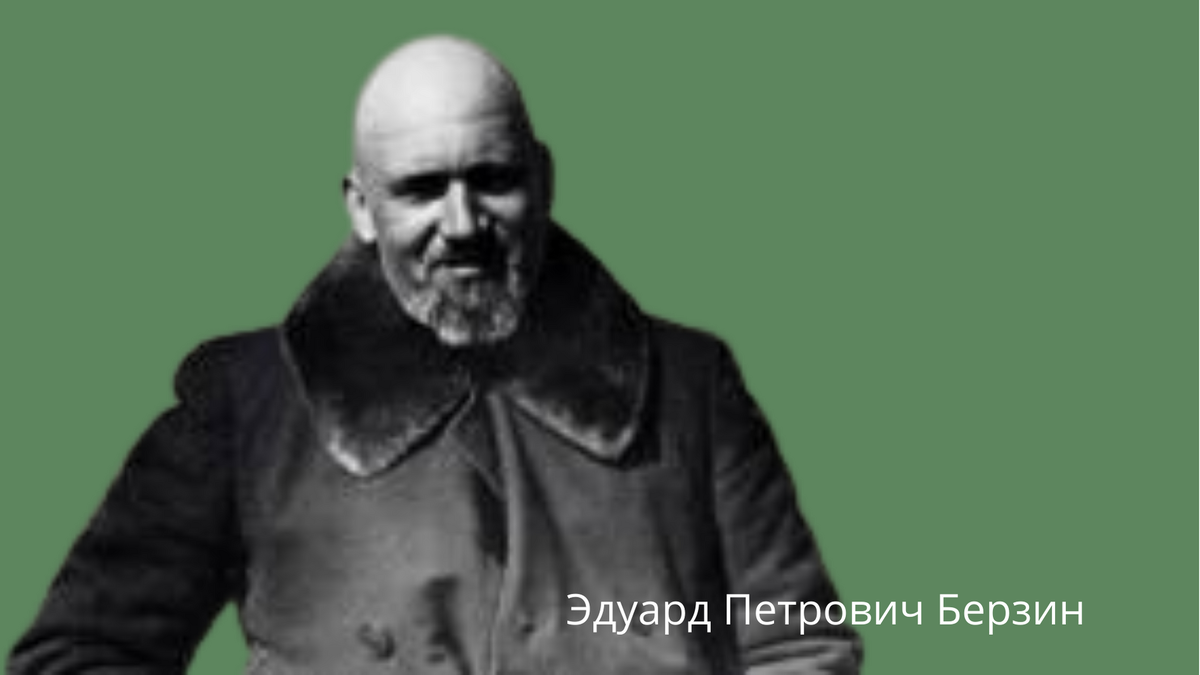 Эдуард Петрович Берзин